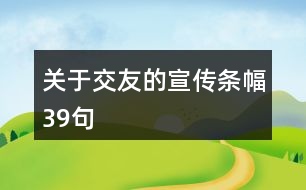 关于交友的宣传条幅39句